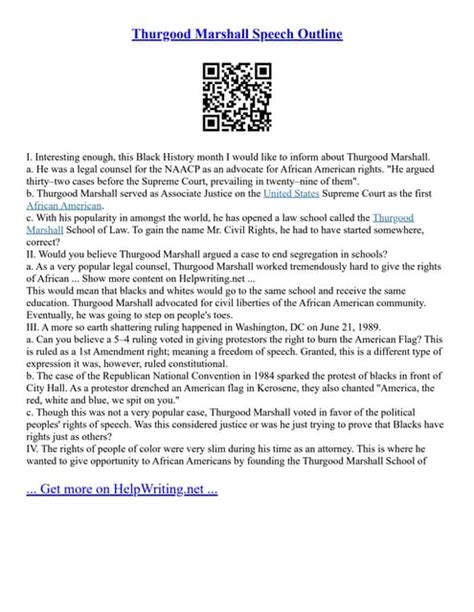 Thurgood Marshall Speech Outline

I. Interesting enough, this Black History month I would like to inform about Thurgood Marshall.
a. He was a legal counsel for the NAACP as an advocate for African American rights. "He argued thirty–two cases before the Supreme Court, prevailing in twenty–nine of them".
b. Thurgood Marshall served as Associate Justice on the United States Supreme Court as the first African American.
c. With his popularity in amongst the world, he has opened a law school called the Thurgood Marshall School of Law. To gain the name Mr. Civil Rights, he had to have started somewhere, correct?
II. Would you believe Thurgood Marshall argued a case to end segregation in schools?
a. As a very popular legal counsel, Thurgood Marshall worked tremendously hard to give the rights of African ... Show more content on Helpwriting.net ...
This would mean that blacks and whites would go to the same school and receive the same education. Thurgood Marshall advocated for civil liberties of the African American community. Eventually, he was going to step on people's toes.
III. A more so earth shattering ruling happened in Washington, DC on June 21, 1989.
a. Can you believe a 5–4 ruling voted in giving protestors the right to burn the American Flag? This is ruled as a 1st Amendment right; meaning a freedom of speech. Granted, this is a different type of expression it was, however, ruled constitutional.
b. The case of the Republican National Convention in 1984 sparked the protest of blacks in front of City Hall. As a protestor drenched an American flag in Kerosene, they also chanted "America, the red, white and blue, we spit on you."
c. Though this was not a very popular case, Thurgood Marshall voted in favor of the political peoples' rights of speech. Was this considered justice or was he just trying to prove that Blacks have rights just as others?
IV. The rights of people of color were very slim during his time as an attorney. This is where he wanted to give opportunity to African Americans by founding the Thurgood Marshall School of

... Get more on HelpWriting.net ...